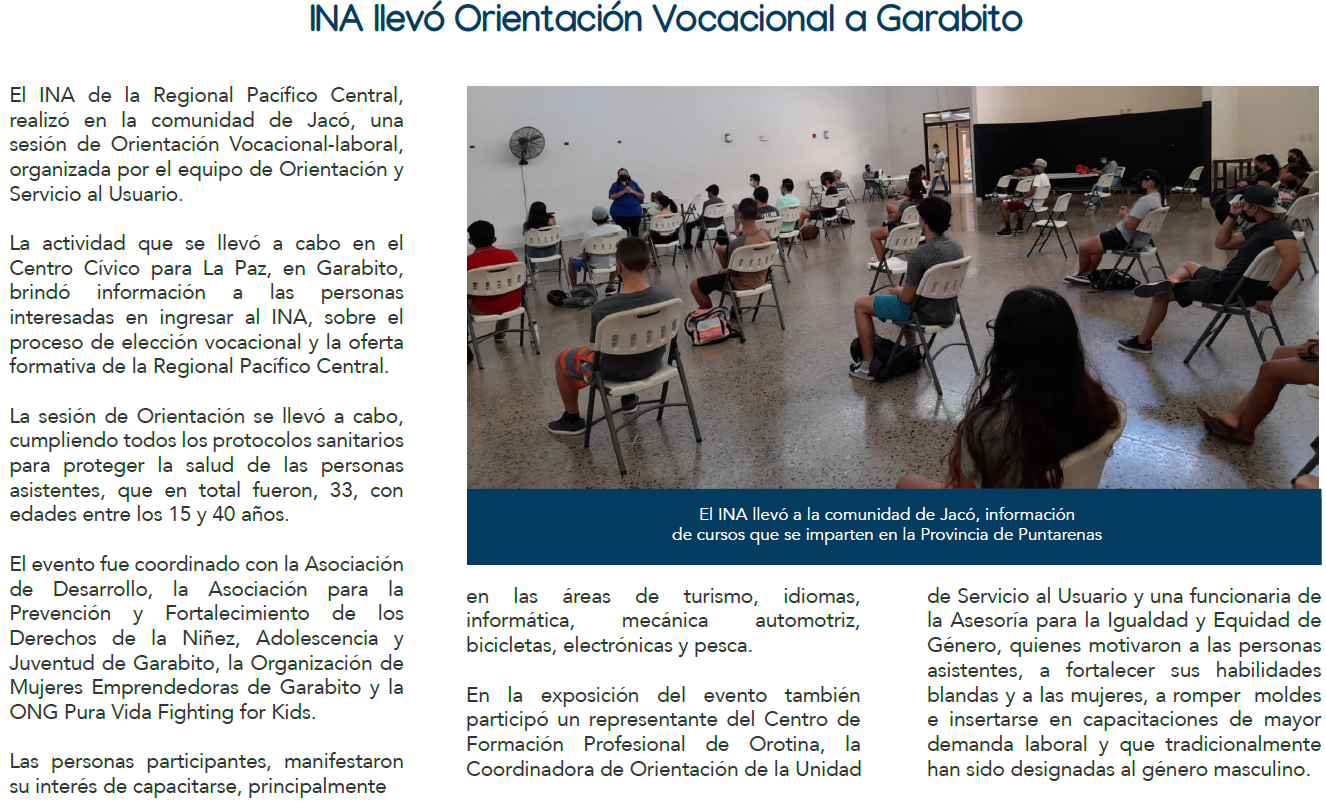 INA llevó Orientación Vocacional a Garabito

El INA de la Regional Pacífico Central, realizó en la comunidad de Jacó, una sesión de Orientación Vocacional-laboral, organizada por el equipo de Orientación y Servicio al Usuario.

La actividad que se llevó a cabo en el Centro Cívico para La Paz, en Garabito, brindó información a las personas interesadas en ingresar al INA, sobre el proceso de elección vocacional y la oferta formativa de la Regional Pacífico Central.

La sesión de Orientación se llevó a cabo, cumpliendo todos los protocolos sanitarios para proteger la salud de las personas asistentes, que en total fueron, 33, con edades entre los 15 y 40 años.

El evento fue coordinado con la Asociación de Desarrollo, la Asociación para la Prevención y Fortalecimiento de los Derechos de la Niñez, Adolescencia y Juventud de Garabito, la Organización de Mujeres Emprendedoras de Garabito y la ONG Pura Vida Fighting for Kids.

Las personas participantes, manifestaron su interés de capacitarse, principalmente

El INA llevó a la comunidad de Jacó, información de cursos que se imparten en la Provincia de Puntarenas

en las áreas de turismo, idiomas, informática, mecánica automotriz, bicicletas, electrónicas y pesca.

En la exposición del evento también participó un representante del Centro de Formación Profesional de Orotina, la Coordinadora de Orientación de la Unidad

de Servicio al Usuario y una funcionaria de la Asesoría para la Igualdad y Equidad de Género, quienes motivaron a las personas asistentes, a fortalecer sus habilidades blandas y a las mujeres, a romper moldes e insertarse en capacitaciones de mayor demanda laboral y que tradicionalmente han sido designadas al género masculino.